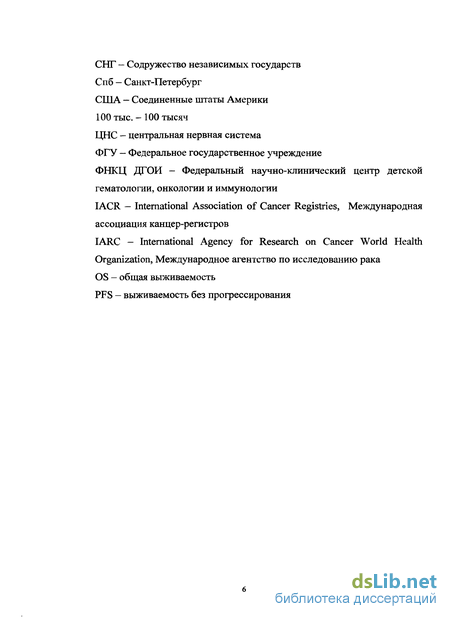 СНГ – Содружество независимых государств

Спб – Санкт-Петербург

США – Соединенные штаты Америки

100 тыс. – 100 тысяч

ЦНС – центральная нервная система

ФГУ – Федеральное государственное учреждение

ФНКЦ ДГОИ – Федеральный научно-клинический центр детской гематологии, онкологии и иммунологии

IACR – International Association of Cancer Registries, Международная ассоциация канцер-регистров

IARC – International Agency for Research on Cancer World Health Organization, Международное агентство по исследованию рака

OS – общая выживаемость

PFS – выживаемость без прогрессирования

6

dsLib.net
библиотека диссертаций